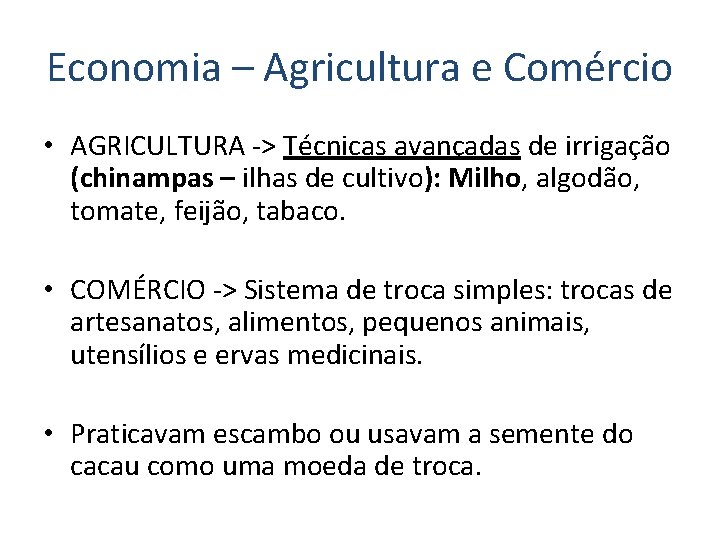 Economia – Agricultura e Comércio

• AGRICULTURA -> Técnicas avançadas de irrigação (chinampas – ilhas de cultivo): Milho, algodão, tomate, feijão, tabaco.

• COMÉRCIO -> Sistema de troca simples: trocas de artesanatos, alimentos, pequenos animais, utensílios e ervas medicinais.

• Praticavam escambo ou usavam a semente do cacau como uma moeda de troca.